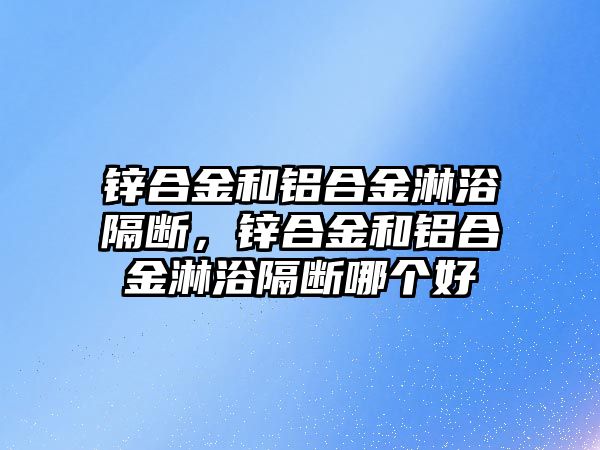 锌合金和铝合金淋浴隔断，锌合金和铝合金淋浴隔断哪个好